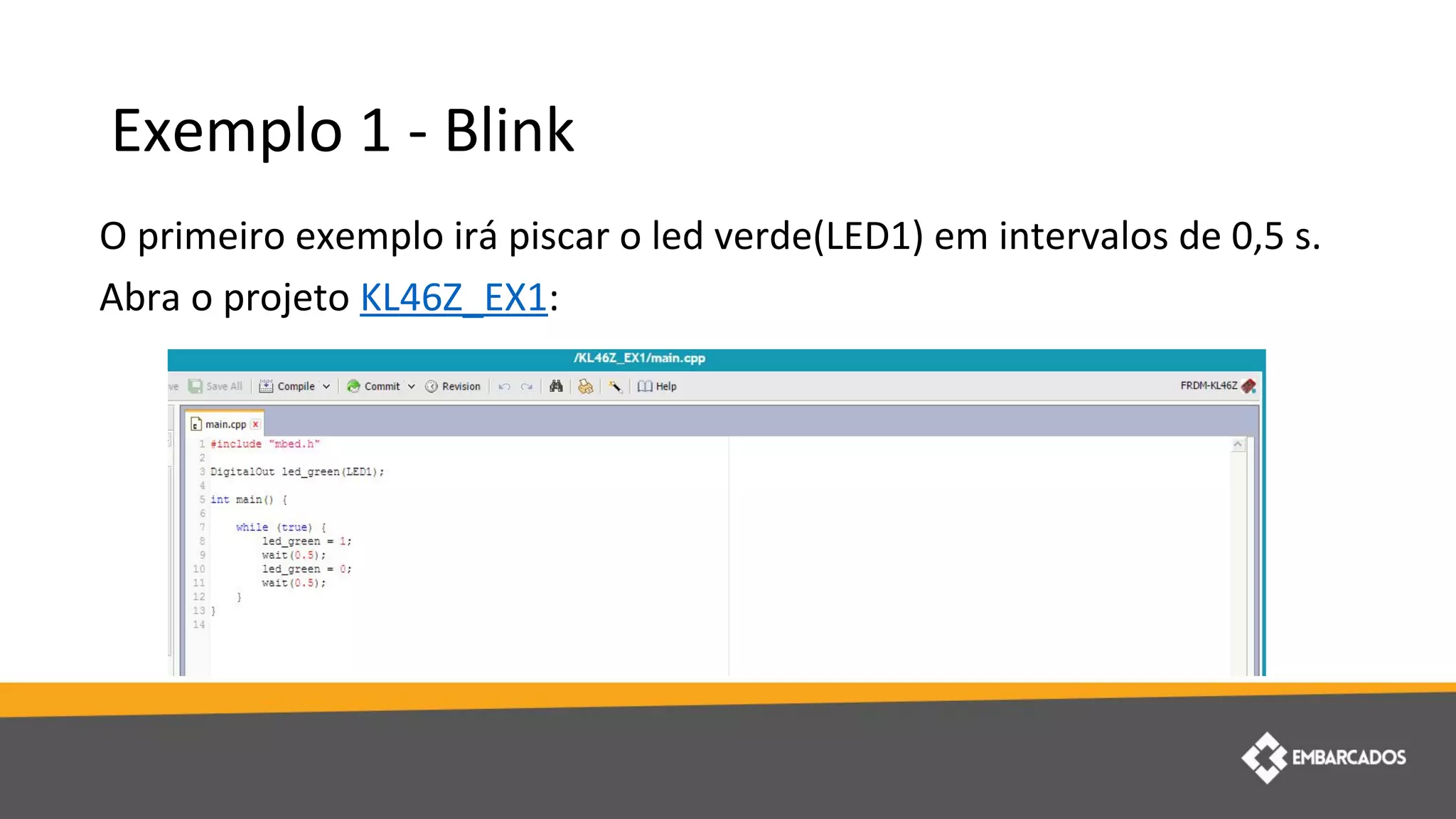 Exemplo 1 - Blink

O primeiro exemplo irá piscar o led verde(LED1) em intervalos de 0,5 s.

Abra o projeto KL46Z_EX1:

/KL46Z_EX1/main.cpp

ve Save All Compile Commit Revision Help FRDM-KL46Z

main.cpp

1 #include "mbed.h"
2
3 DigitalOut led_green(LED1);
4
5 int main() {
6
7     while (true) {
8         led_green = 1;
9         wait(0.5);
10        led_green = 0;
11        wait(0.5);
12    }
13 }
14

EMBARCADOS